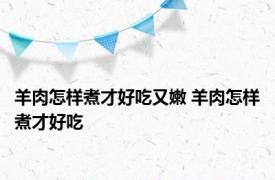 羊肉怎样煮才好吃又嫩 羊肉怎样煮才好吃